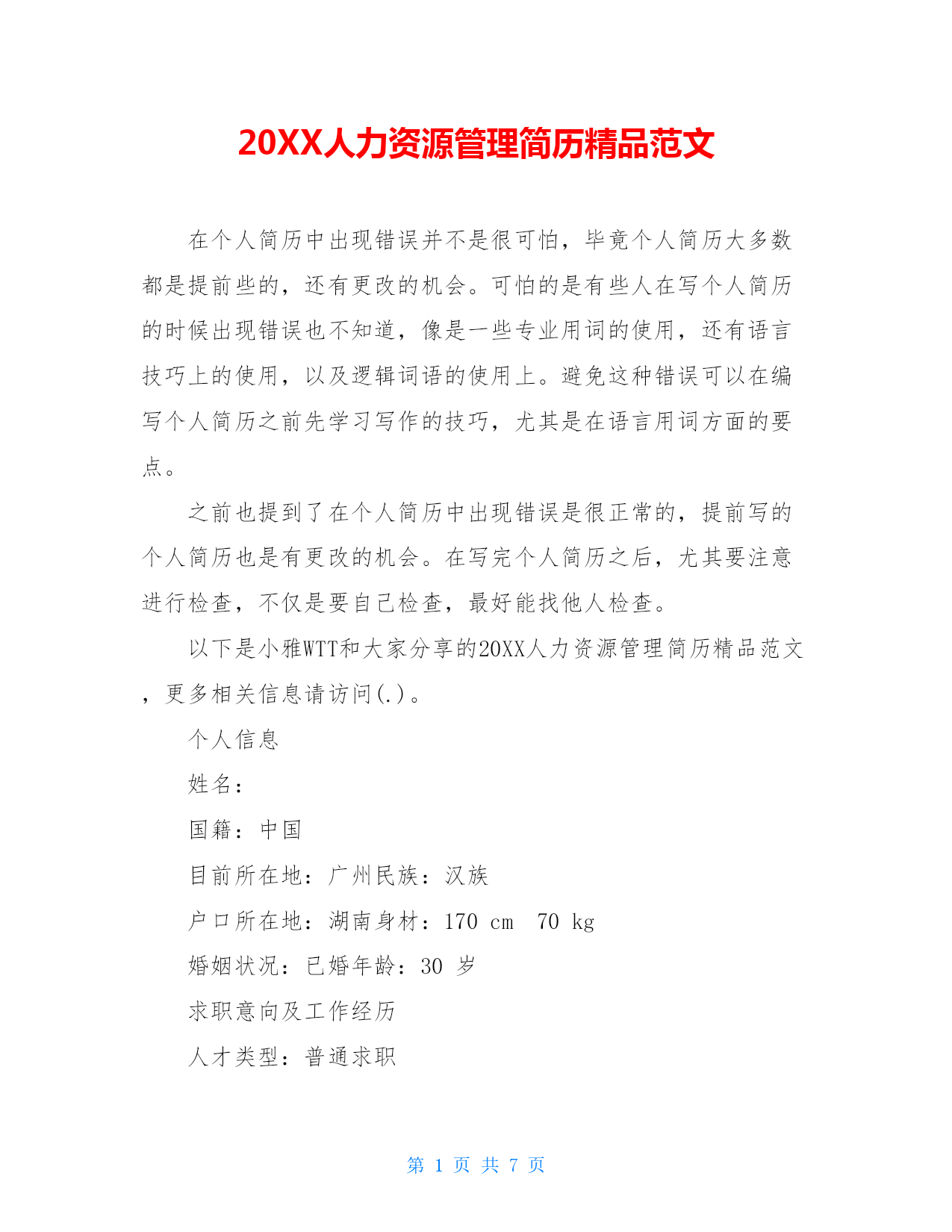 20XX人力资源管理简历精品范文

在个人简历中出现错误并不是很可怕，毕竟个人简历大多数都是提前些的，还有更改的机会。可怕的是有些人在写个人简历的时候出现错误也不知道，像是一些专业用词的使用，还有语言技巧上的使用，以及逻辑词语的使用上。避免这种错误可以在编写个人简历之前先学习写作的技巧，尤其是在语言用词方面的要点。

之前也提到了在个人简历中出现错误是很正常的，提前写的个人简历也是有更改的机会。在写完个人简历之后，尤其要注意进行检查，不仅是要自己检查，最好能找他人检查。

以下是小雅WTT和大家分享的20XX人力资源管理简历精品范文，更多相关信息请访问(.)。

个人信息

姓名：

国籍：中国

目前所在地：广州民族：汉族

户口所在地：湖南身材：170 cm 70 kg

婚姻状况：已婚年龄：30 岁

求职意向及工作经历

人才类型：普通求职

第 1 页 共 7 页